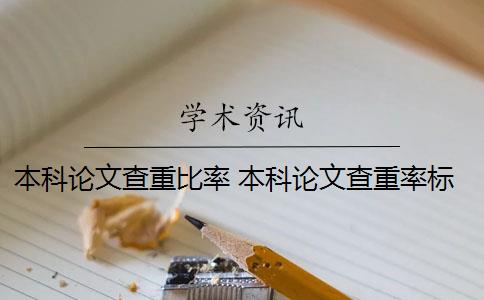 学术资讯

本科论文查重比率 本科论文查重率标